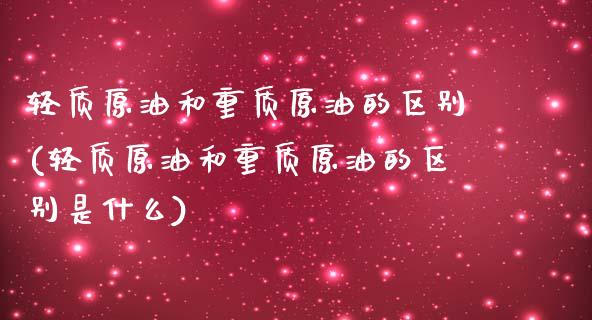 轻质原油和重质原油的区别(轻质原油和重质原油的区别是什么)